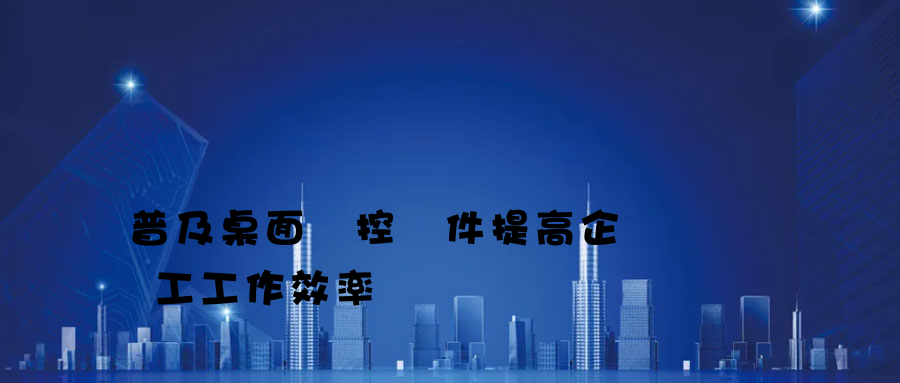 普及桌面 控 件提高企
工工作效率